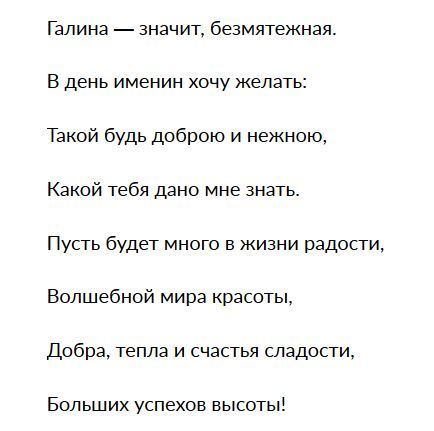 Галина — значит, безмятежная.

В день именин хочу желать:

Такой будь доброю и нежною,

Какой тебя дано мне знать.

Пусть будет много в жизни радости,

Волшебной мира красоты,

Добра, тепла и счастья сладости,

Больших успехов высоты!